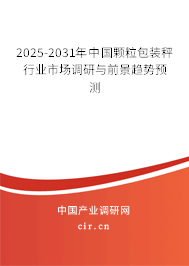 2025-2031年中国颗粒包装秤行业市场调研与前景趋势预测

中国产业调研网

cir.cn